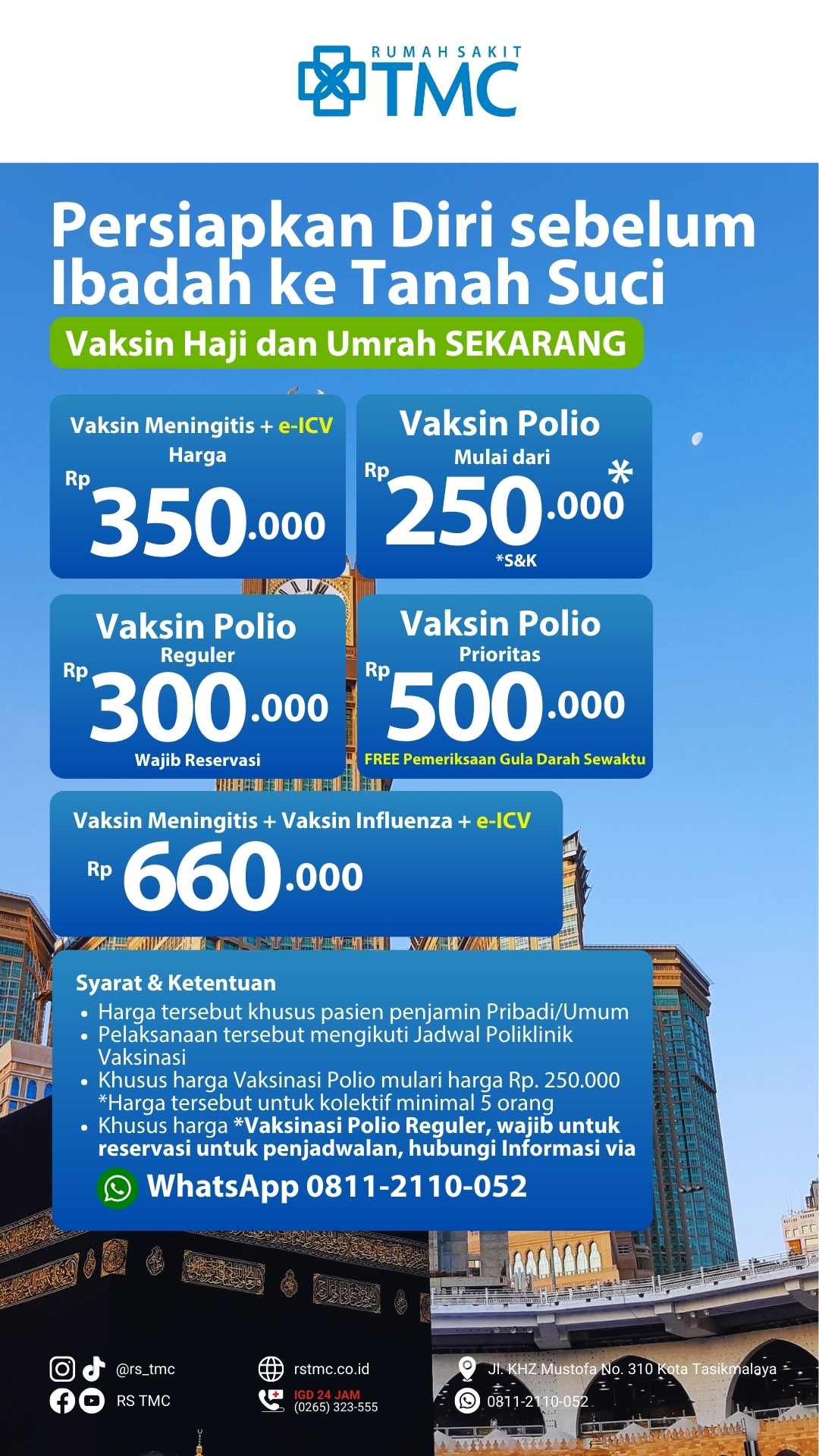 RUMAH SAKIT TMC

Persiapkan Diri sebelum Ibadah ke Tanah Suci

Vaksin Haji dan Umrah SEKARANG

Vaksin Meningitis + e-ICV
Harga
Rp 350.000

Vaksin Polio
Mulai dari
Rp 250.000 *
*S&K

Vaksin Polio
Reguler
Rp 300.000
Wajib Reservasi

Vaksin Polio
Prioritas
Rp 500.000
FREE Pemeriksaan Gula Darah Sewaktu

Vaksin Meningitis + Vaksin Influenza + e-ICV
Rp 660.000

Syarat & Ketentuan
• Harga tersebut khusus pasien penjamin Pribadi/Umum
• Pelaksanaan tersebut mengikuti Jadwal Poliklinik Vaksinasi
• Khusus harga Vaksinasi Polio mulari harga Rp. 250.000 *Harga tersebut untuk kolektif minimal 5 orang
• Khusus harga *Vaksinasi Polio Reguler, wajib untuk reservasi untuk penjadwalan, hubungi Informasi via
WhatsApp 0811-2110-052

@rs_tmc
RS TMC
rstmc.co.id
IGD 24 JAM
(0265) 323-555
Jl. KHZ Mustofa No. 310 Kota Tasikmalaya
0811-2110-052